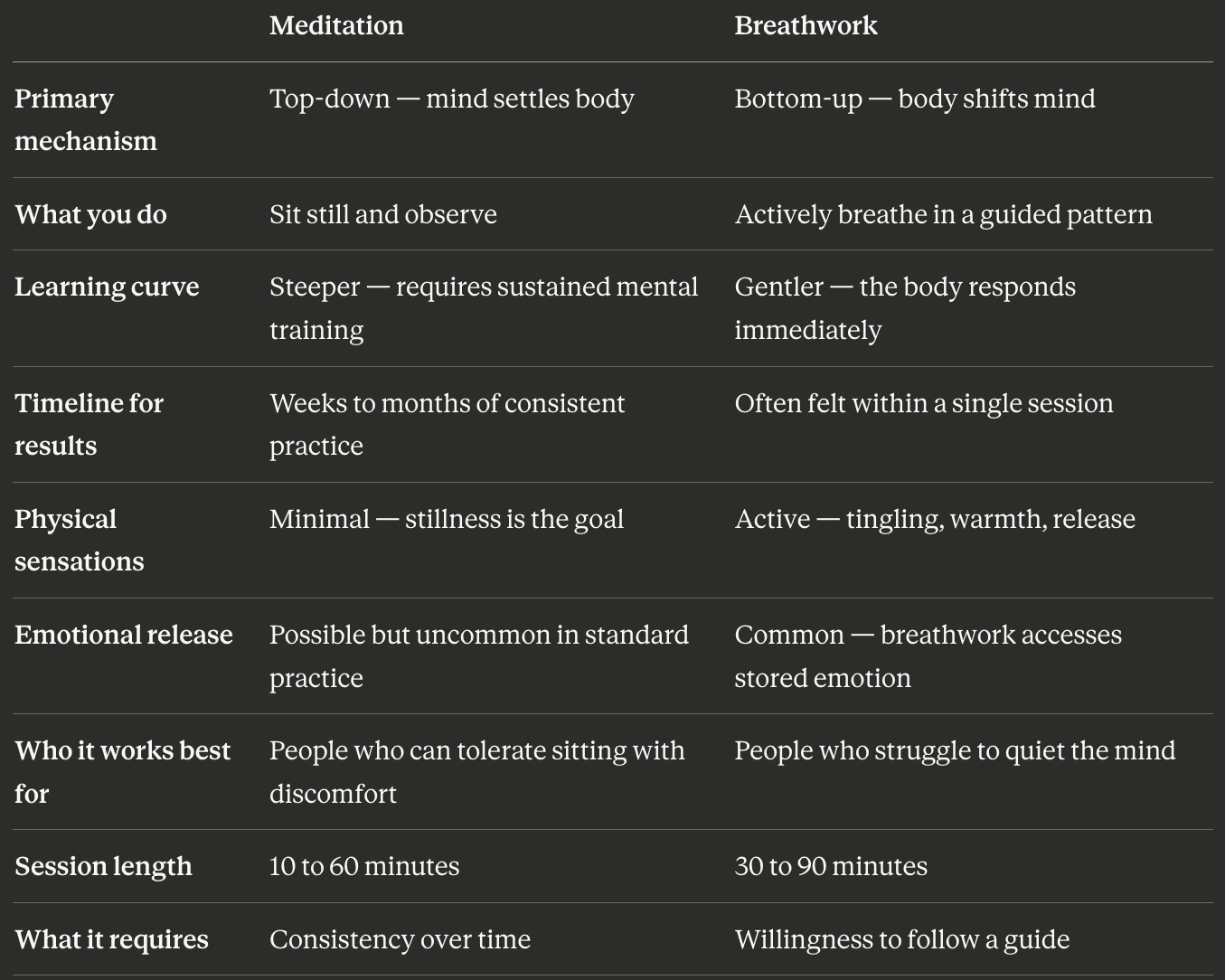 | | Meditation | Breathwork |
|---|---|---|
| Primary mechanism | Top-down — mind settles body | Bottom-up — body shifts mind |
| What you do | Sit still and observe | Actively breathe in a guided pattern |
| Learning curve | Steeper — requires sustained mental training | Gentler — the body responds immediately |
| Timeline for results | Weeks to months of consistent practice | Often felt within a single session |
| Physical sensations | Minimal — stillness is the goal | Active — tingling, warmth, release |
| Emotional release | Possible but uncommon in standard practice | Common — breathwork accesses stored emotion |
| Who it works best for | People who can tolerate sitting with discomfort | People who struggle to quiet the mind |
| Session length | 10 to 60 minutes | 30 to 90 minutes |
| What it requires | Consistency over time | Willingness to follow a guide |